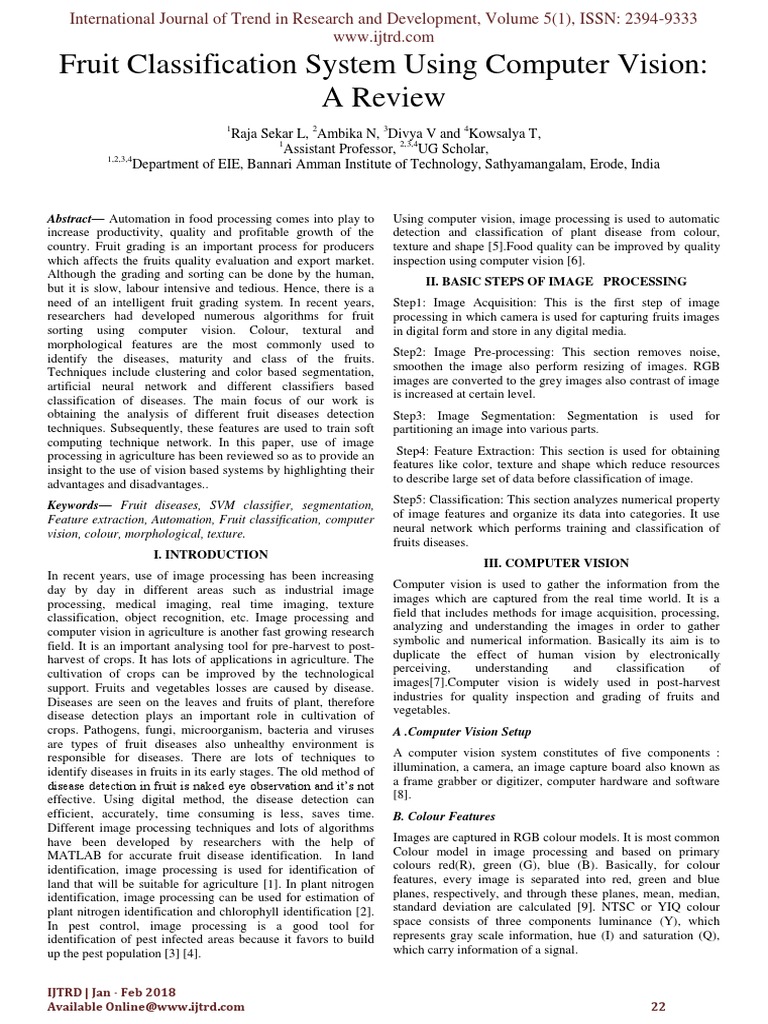 International Journal of Trend in Research and Development, Volume 5(1), ISSN: 2394-9333
www.ijtrd.com

Fruit Classification System Using Computer Vision: A Review

$^{1}$Raja Sekar L, $^{2}$Ambika N, $^{3}$Divya V and $^{4}$Kowsalya T,
$^{1}$Assistant Professor, $^{2,3,4}$UG Scholar,
$^{1,2,3,4}$Department of EIE, Bannari Amman Institute of Technology, Sathyamangalam, Erode, India

Abstract— Automation in food processing comes into play to increase productivity, quality and profitable growth of the country. Fruit grading is an important process for producers which affects the fruits quality evaluation and export market. Although the grading and sorting can be done by the human, but it is slow, labour intensive and tedious. Hence, there is a need of an intelligent fruit grading system. In recent years, researchers had developed numerous algorithms for fruit sorting using computer vision. Colour, textural and morphological features are the most commonly used to identify the diseases, maturity and class of the fruits. Techniques include clustering and color based segmentation, artificial neural network and different classifiers based classification of diseases. The main focus of our work is obtaining the analysis of different fruit diseases detection techniques. Subsequently, these features are used to train soft computing technique network. In this paper, use of image processing in agriculture has been reviewed so as to provide an insight to the use of vision based systems by highlighting their advantages and disadvantages..

Keywords— Fruit diseases, SVM classifier, segmentation, Feature extraction, Automation, Fruit classification, computer vision, colour, morphological, texture.

I. INTRODUCTION

In recent years, use of image processing has been increasing day by day in different areas such as industrial image processing, medical imaging, real time imaging, texture classification, object recognition, etc. Image processing and computer vision in agriculture is another fast growing research field. It is an important analysing tool for pre-harvest to post-harvest of crops. It has lots of applications in agriculture. The cultivation of crops can be improved by the technological support. Fruits and vegetables losses are caused by disease. Diseases are seen on the leaves and fruits of plant, therefore disease detection plays an important role in cultivation of crops. Pathogens, fungi, microorganism, bacteria and viruses are types of fruit diseases also unhealthy environment is responsible for diseases. There are lots of techniques to identify diseases in fruits in its early stages. The old method of disease detection in fruit is naked eye observation and it's not effective. Using digital method, the disease detection can efficient, accurately, time consuming is less, saves time. Different image processing techniques and lots of algorithms have been developed by researchers with the help of MATLAB for accurate fruit disease identification. In land identification, image processing is used for identification of land that will be suitable for agriculture [1]. In plant nitrogen identification, image processing can be used for estimation of plant nitrogen identification and chlorophyll identification [2]. In pest control, image processing is a good tool for identification of pest infected areas because it favors to build up the pest population [3] [4].

Using computer vision, image processing is used to automatic detection and classification of plant disease from colour, texture and shape [5].Food quality can be improved by quality inspection using computer vision [6].

II. BASIC STEPS OF IMAGE PROCESSING

Step1: Image Acquisition: This is the first step of image processing in which camera is used for capturing fruits images in digital form and store in any digital media.

Step2: Image Pre-processing: This section removes noise, smoothen the image also perform resizing of images. RGB images are converted to the grey images also contrast of image is increased at certain level.

Step3: Image Segmentation: Segmentation is used for partitioning an image into various parts.

Step4: Feature Extraction: This section is used for obtaining features like color, texture and shape which reduce resources to describe large set of data before classification of image.

Step5: Classification: This section analyzes numerical property of image features and organize its data into categories. It use neural network which performs training and classification of fruits diseases.

III. COMPUTER VISION

Computer vision is used to gather the information from the images which are captured from the real time world. It is a field that includes methods for image acquisition, processing, analyzing and understanding the images in order to gather symbolic and numerical information. Basically its aim is to duplicate the effect of human vision by electronically perceiving, understanding and classification of images[7].Computer vision is widely used in post-harvest industries for quality inspection and grading of fruits and vegetables.

A .Computer Vision Setup

A computer vision system constitutes of five components : illumination, a camera, an image capture board also known as a frame grabber or digitizer, computer hardware and software [8].

B. Colour Features

Images are captured in RGB colour models. It is most common Colour model in image processing and based on primary colours red(R), green (G), blue (B). Basically, for colour features, every image is separated into red, green and blue planes, respectively, and through these planes, mean, median, standard deviation are calculated [9]. NTSC or YIQ colour space consists of three components luminance (Y), which represents gray scale information, hue (I) and saturation (Q), which carry information of a signal.

IJTRD | Jan - Feb 2018
Available Online@www.ijtrd.com
22